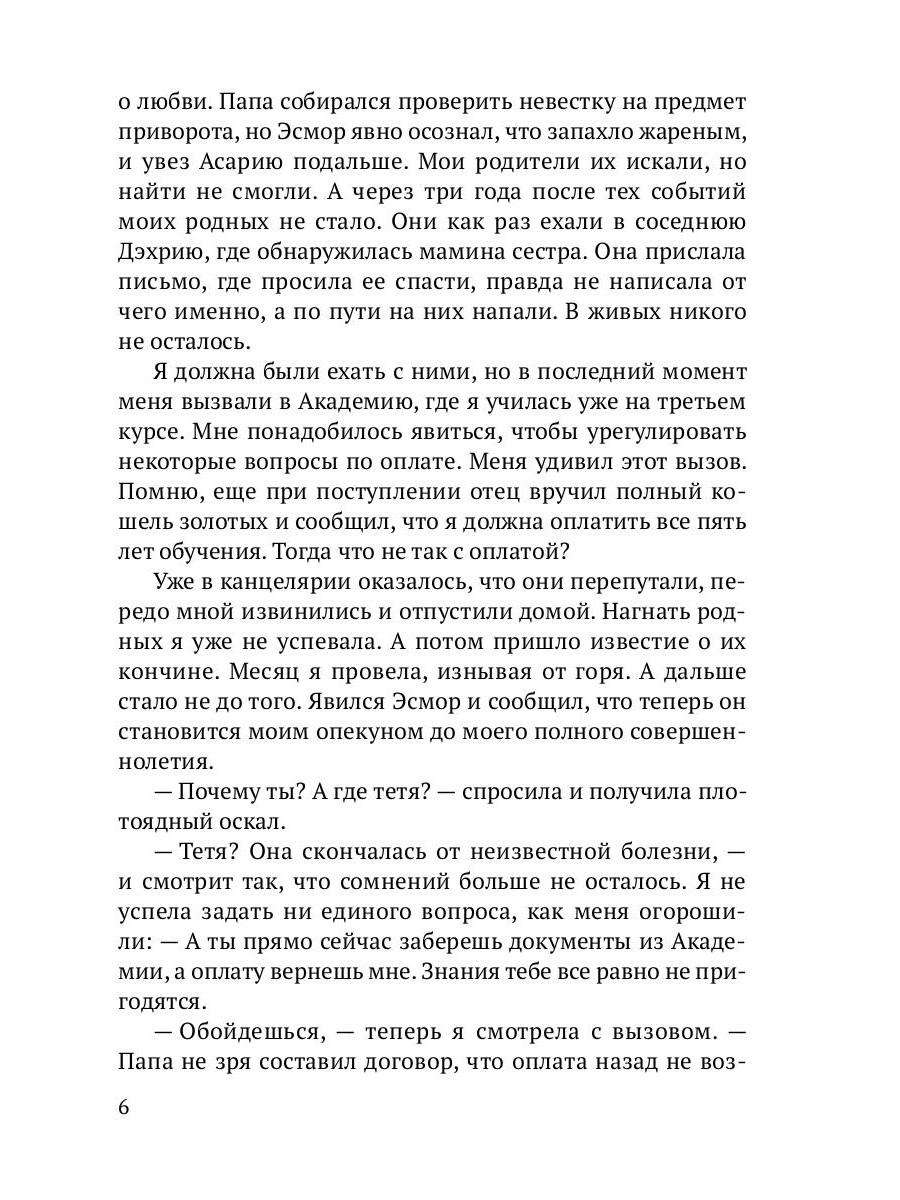 о любви. Папа собирался проверить невестку на предмет приворота, но Эсмор явно осознал, что запахло жареным, и увез Асарию подальше. Мои родители их искали, но найти не смогли. А через три года после тех событий моих родных не стало. Они как раз ехали в соседнюю Дэхрию, где обнаружилась мамина сестра. Она прислала письмо, где просила ее спасти, правда не написала от чего именно, а по пути на них напали. В живых никого не осталось.

Я должна были ехать с ними, но в последний момент меня вызвали в Академию, где я училась уже на третьем курсе. Мне понадобилось явиться, чтобы урегулировать некоторые вопросы по оплате. Меня удивил этот вызов. Помню, еще при поступлении отец вручил полный кошель золотых и сообщил, что я должна оплатить все пять лет обучения. Тогда что не так с оплатой?

Уже в канцелярии оказалось, что они перепутали, передо мной извинились и отпустили домой. Нагнать родных я уже не успевала. А потом пришло известие о их кончине. Месяц я провела, изнывая от горя. А дальше стало не до того. Явился Эсмор и сообщил, что теперь он становится моим опекуном до моего полного совершеннолетия.

— Почему ты? А где тетя? — спросила и получила плотоядный оскал.

— Тетя? Она скончалась от неизвестной болезни, — и смотрит так, что сомнений больше не осталось. Я не успела задать ни единого вопроса, как меня огорошили: — А ты прямо сейчас заберешь документы из Академии, а оплату вернешь мне. Знания тебе все равно не пригодятся.

— Обойдешься, — теперь я смотрела с вызовом. — Папа не зря составил договор, что оплата назад не воз-

6